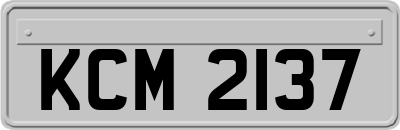 KCM 2137